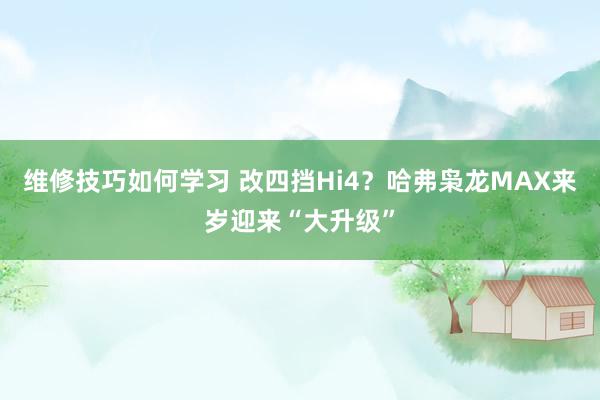 维修技巧如何学习 改四挡Hi4？哈弗枭龙MAX来岁迎来“大升级”